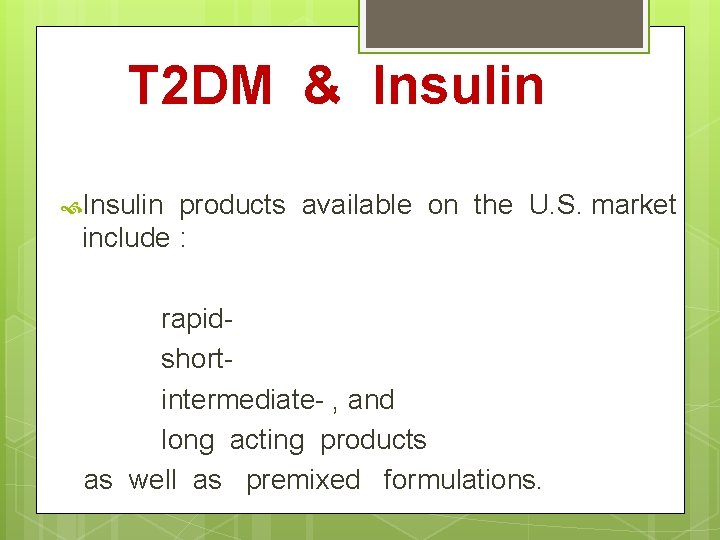 T2DM & Insulin

Insulin products available on the U.S. market include :

rapid-
short-
intermediate- , and
long acting products
as well as premixed formulations.